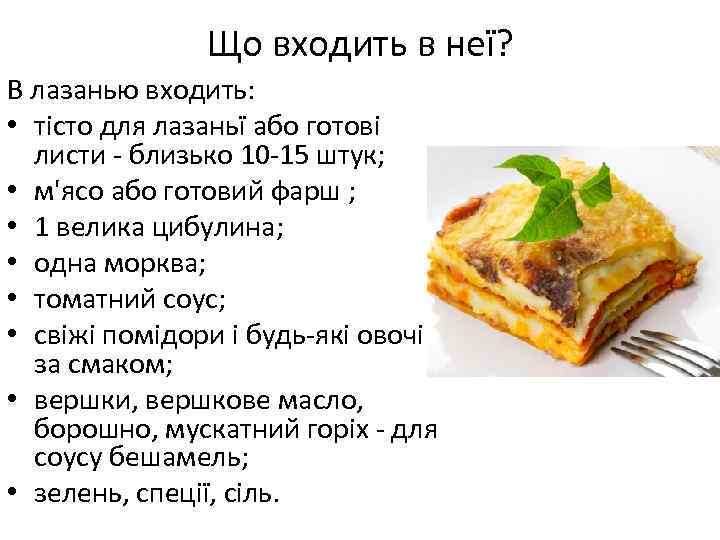 Що входить в неї?

В лазанью входить:
• тісто для лазаньї або готові листи - близько 10-15 штук;
• м'ясо або готовий фарш ;
• 1 велика цибулина;
• одна морква;
• томатний соус;
• свіжі помідори і будь-які овочі за смаком;
• вершки, вершкове масло, борошно, мускатний горіх - для соусу бешамель;
• зелень, спеції, сіль.